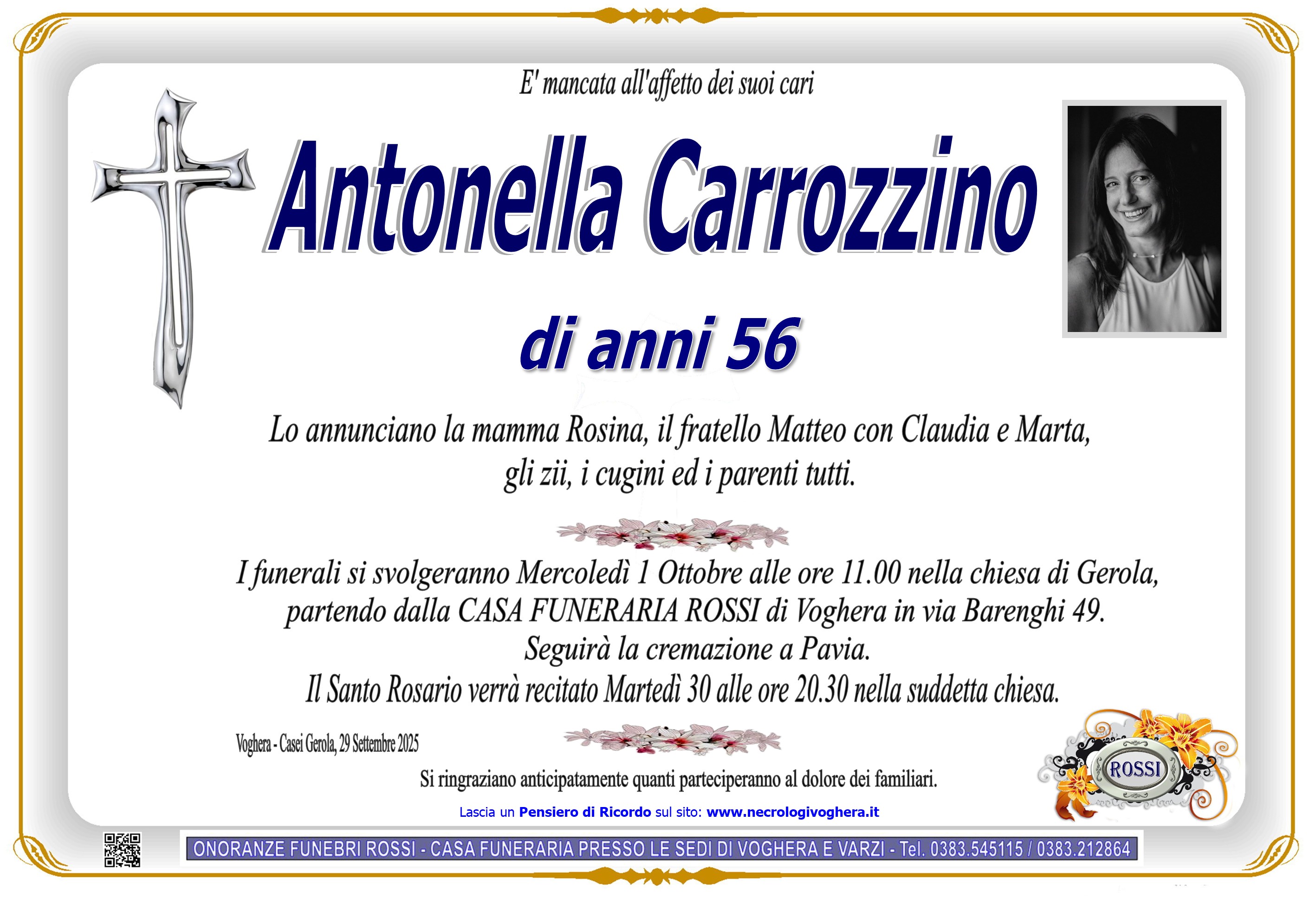 E' mancata all'affetto dei suoi cari

Antonella Carrozzino

di anni 56

Lo annunciano la mamma Rosina, il fratello Matteo con Claudia e Marta, gli zii, i cugini ed i parenti tutti.

I funerali si svolgeranno Mercoledì 1 Ottobre alle ore 11.00 nella chiesa di Gerola, partendo dalla CASA FUNERARIA ROSSI di Voghera in via Barenghi 49. Seguirà la cremazione a Pavia. Il Santo Rosario verrà recitato Martedì 30 alle ore 20.30 nella suddetta chiesa.

Voghera - Casei Gerola, 29 Settembre 2025

Si ringraziano anticipatamente quanti parteciperanno al dolore dei familiari.

ROSSI

Lascia un Pensiero di Ricordo sul sito: www.necrologivoghera.it

ONORANZE FUNEBRI ROSSI - CASA FUNERARIA PRESSO LE SEDI DI VOGHERA E VARZI - Tel. 0383.545115 / 0383.212864